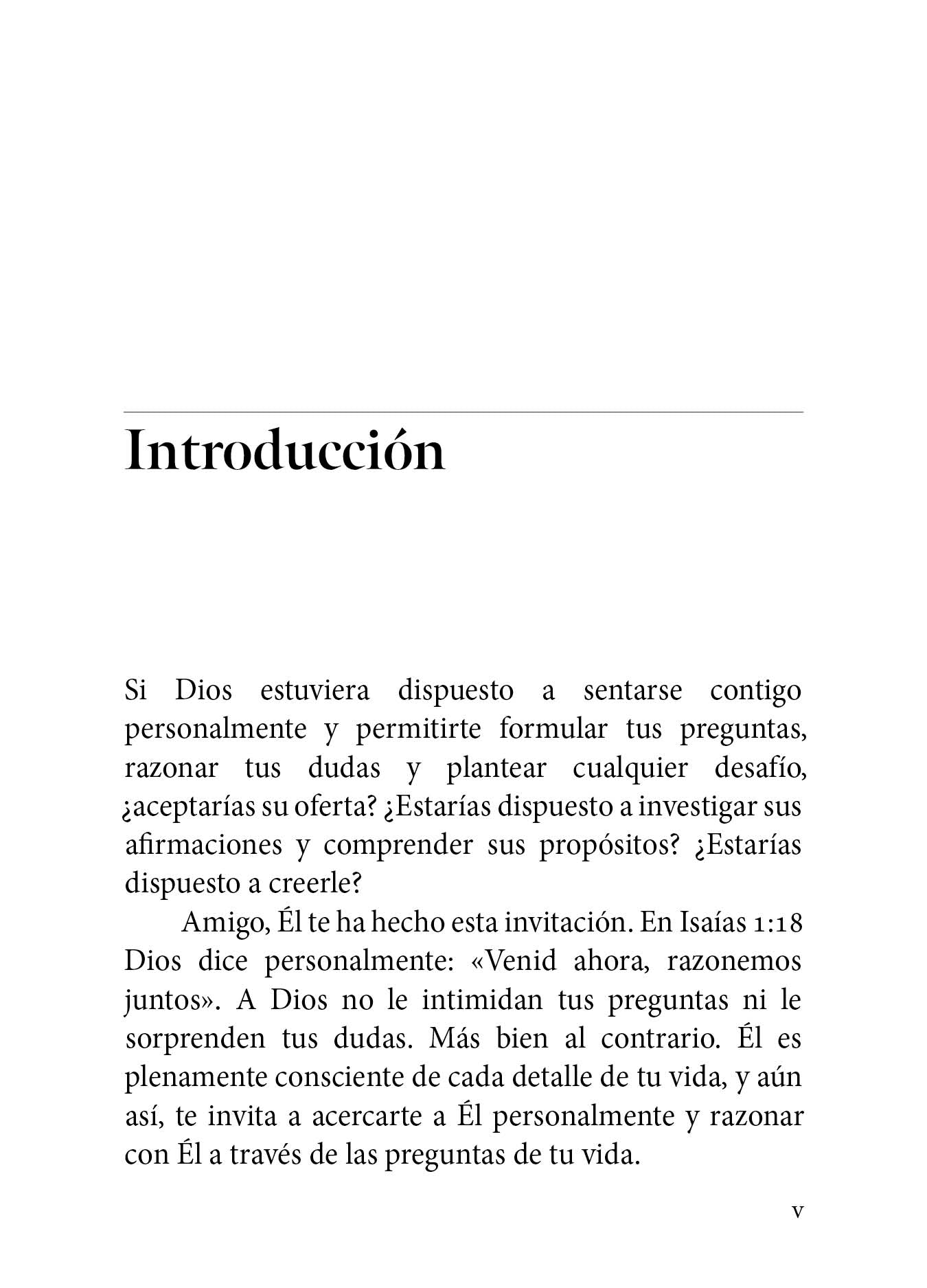 Introducción

Si Dios estuviera dispuesto a sentarse contigo personalmente y permitirte formular tus preguntas, razonar tus dudas y plantear cualquier desafío, ¿aceptarías su oferta? ¿Estarías dispuesto a investigar sus afirmaciones y comprender sus propósitos? ¿Estarías dispuesto a creerle?

Amigo, Él te ha hecho esta invitación. En Isaías 1:18 Dios dice personalmente: «Venid ahora, razonemos juntos». A Dios no le intimidan tus preguntas ni le sorprenden tus dudas. Más bien al contrario. Él es plenamente consciente de cada detalle de tu vida, y aún así, te invita a acercarte a Él personalmente y razonar con Él a través de las preguntas de tu vida.

v